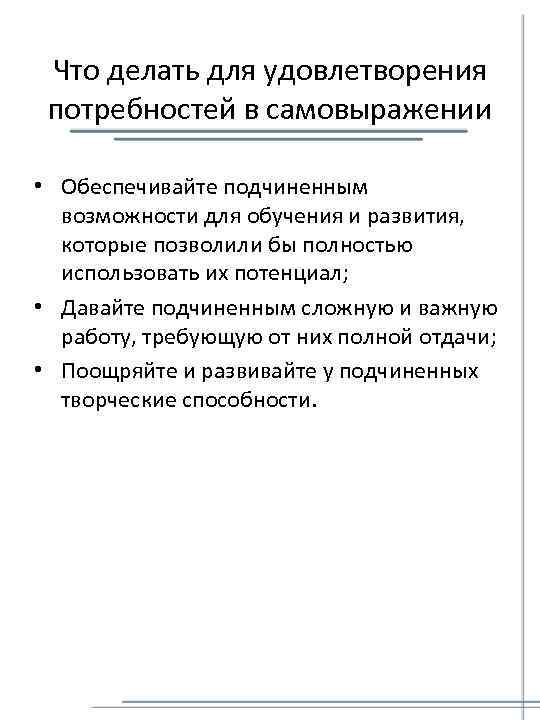 Что делать для удовлетворения потребностей в самовыражении

• Обеспечивайте подчиненным возможности для обучения и развития, которые позволили бы полностью использовать их потенциал;
• Давайте подчиненным сложную и важную работу, требующую от них полной отдачи;
• Поощряйте и развивайте у подчиненных творческие способности.